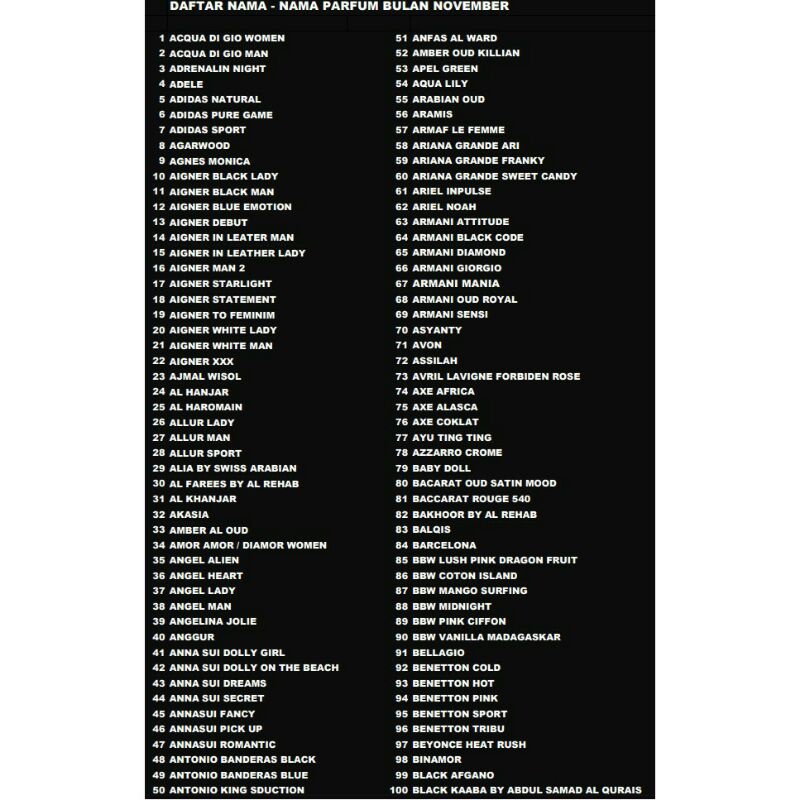 DAFTAR NAMA - NAMA PARFUM BULAN NOVEMBER

1 ACQUA DI GIO WOMEN
2 ACQUA DI GIO MAN
3 ADRENALIN NIGHT
4 ADELE
5 ADIDAS NATURAL
6 ADIDAS PURE GAME
7 ADIDAS SPORT
8 AGARWOOD
9 AGNES MONICA
10 AIGNER BLACK LADY
11 AIGNER BLACK MAN
12 AIGNER BLUE EMOTION
13 AIGNER DEBUT
14 AIGNER IN LEATER MAN
15 AIGNER IN LEATHER LADY
16 AIGNER MAN 2
17 AIGNER STARLIGHT
18 AIGNER STATEMENT
19 AIGNER TO FEMINIM
20 AIGNER WHITE LADY
21 AIGNER WHITE MAN
22 AIGNER XXX
23 AJMAL WISOL
24 AL HANJAR
25 AL HAROMAIN
26 ALLUR LADY
27 ALLUR MAN
28 ALLUR SPORT
29 ALIA BY SWISS ARABIAN
30 AL FAREES BY AL REHAB
31 AL KHANJAR
32 AKASIA
33 AMBER AL OUD
34 AMOR AMOR / DIAMOR WOMEN
35 ANGEL ALIEN
36 ANGEL HEART
37 ANGEL LADY
38 ANGEL MAN
39 ANGELINA JOLIE
40 ANGGUR
41 ANNA SUI DOLLY GIRL
42 ANNA SUI DOLLY ON THE BEACH
43 ANNA SUI DREAMS
44 ANNA SUI SECRET
45 ANNASUI FANCY
46 ANNASUI PICK UP
47 ANNASUI ROMANTIC
48 ANTONIO BANDERAS BLACK
49 ANTONIO BANDERAS BLUE
50 ANTONIO KING SDUCTION

51 ANFAS AL WARD
52 AMBER OUD KILLIAN
53 APEL GREEN
54 AQUA LILY
55 ARABIAN OUD
56 ARAMIS
57 ARMAF LE FEMME
58 ARIANA GRANDE ARI
59 ARIANA GRANDE FRANKY
60 ARIANA GRANDE SWEET CANDY
61 ARIEL INPULSE
62 ARIEL NOAH
63 ARMANI ATTITUDE
64 ARMANI BLACK CODE
65 ARMANI DIAMOND
66 ARMANI GIORGIO
67 ARMANI MANIA
68 ARMANI OUD ROYAL
69 ARMANI SENSI
70 ASYANTY
71 AVON
72 ASSILAH
73 AVRIL LAVIGNE FORBIDEN ROSE
74 AXE AFRICA
75 AXE ALASCA
76 AXE COKLAT
77 AYU TING TING
78 AZZARRO CROME
79 BABY DOLL
80 BACARAT OUD SATIN MOOD
81 BACCARAT ROUGE 540
82 BAKHOOR BY AL REHAB
83 BALQIS
84 BARCELONA
85 BBW LUSH PINK DRAGON FRUIT
86 BBW COTON ISLAND
87 BBW MANGO SURFING
88 BBW MIDNIGHT
89 BBW PINK CIFFON
90 BBW VANILLA MADAGASKAR
91 BELLAGIO
92 BENETTON COLD
93 BENETTON HOT
94 BENETTON PINK
95 BENETTON SPORT
96 BENETTON TRIBU
97 BEYONCE HEAT RUSH
98 BINAMOR
99 BLACK AFGANO
100 BLACK KAABA BY ABDUL SAMAD AL QURAIS